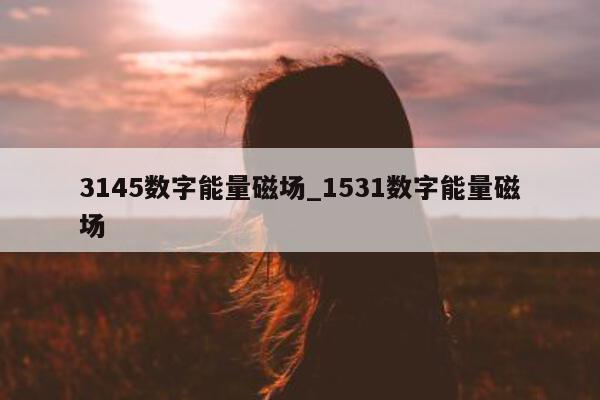 3145数字能量磁场_1531数字能量磁场